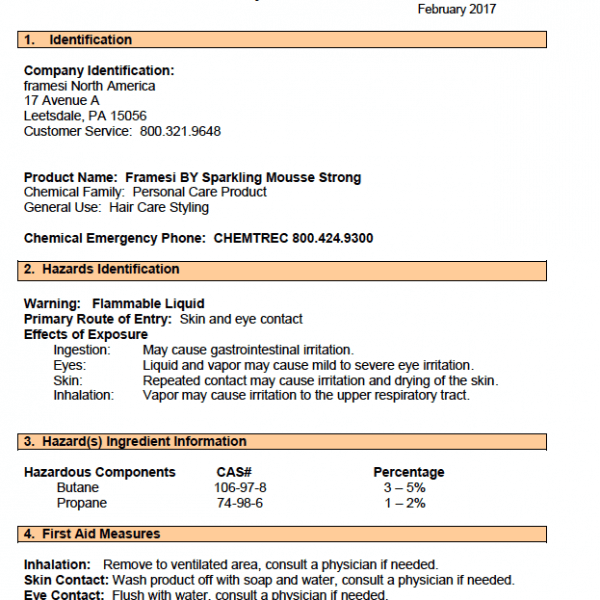 February 2017

1. Identification

Company Identification:
framesi North America
17 Avenue A
Leetsdale, PA 15056
Customer Service: 800.321.9648

Product Name: Framesi BY Sparkling Mousse Strong
Chemical Family: Personal Care Product
General Use: Hair Care Styling

Chemical Emergency Phone: CHEMTREC 800.424.9300

2. Hazards Identification

Warning: Flammable Liquid
Primary Route of Entry: Skin and eye contact
Effects of Exposure
Ingestion: May cause gastrointestinal irritation.
Eyes: Liquid and vapor may cause mild to severe eye irritation.
Skin: Repeated contact may cause irritation and drying of the skin.
Inhalation: Vapor may cause irritation to the upper respiratory tract.

3. Hazard(s) Ingredient Information

| Hazardous Components | CAS# | Percentage |
|---|---|---|
| Butane | 106-97-8 | 3 – 5% |
| Propane | 74-98-6 | 1 – 2% |

4. First Aid Measures

Inhalation: Remove to ventilated area, consult a physician if needed.
Skin Contact: Wash product off with soap and water, consult a physician if needed.
Eye Contact: Flush with water, consult a physician if needed.